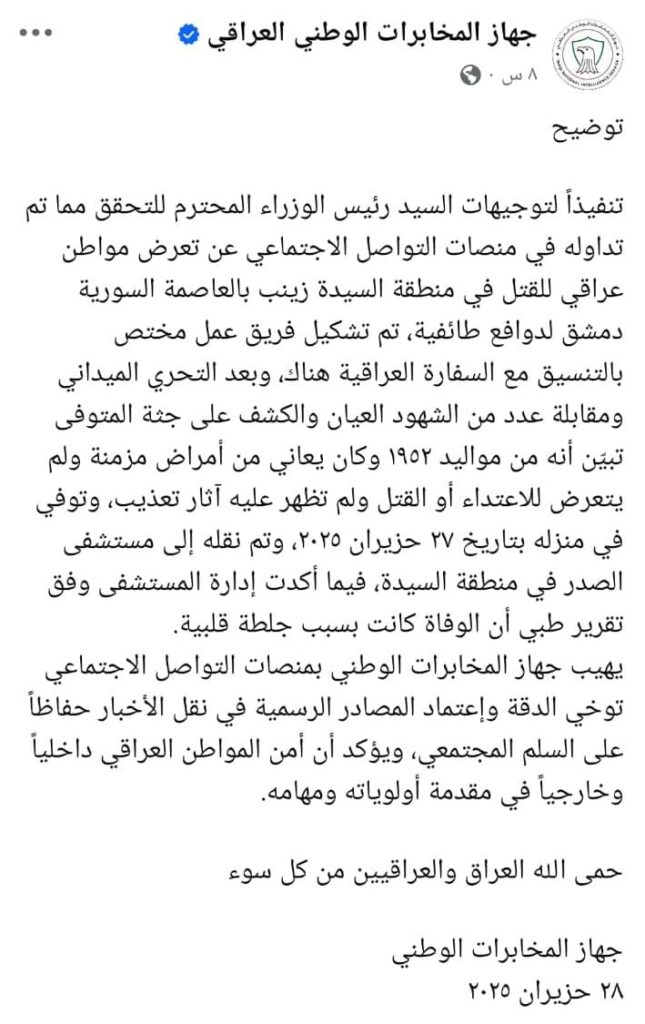 جهاز المخابرات الوطني العراقي
٨ س ·

توضيح

تنفيذاً لتوجيهات السيد رئيس الوزراء المحترم للتحقق مما تم تداوله في منصات التواصل الاجتماعي عن تعرض مواطن عراقي للقتل في منطقة السيدة زينب بالعاصمة السورية دمشق لدوافع طائفية، تم تشكيل فريق عمل مختص بالتنسيق مع السفارة العراقية هناك، وبعد التحري الميداني ومقابلة عدد من الشهود العيان والكشف على جثة المتوفى تبيّن أنه من مواليد ١٩٥٢ وكان يعاني من أمراض مزمنة ولم يتعرض للاعتداء أو القتل ولم تظهر عليه آثار تعذيب، وتوفي في منزله بتاريخ ٢٧ حزيران ٢٠٢٥، وتم نقله إلى مستشفى الصدر في منطقة السيدة، فيما أكدت إدارة المستشفى وفق تقرير طبي أن الوفاة كانت بسبب جلطة قلبية.
يهيب جهاز المخابرات الوطني بمنصات التواصل الاجتماعي توخي الدقة وإعتماد المصادر الرسمية في نقل الأخبار حفاظاً على السلم المجتمعي، ويؤكد أن أمن المواطن العراقي داخلياً وخارجياً في مقدمة أولوياته ومهامه.

حمى الله العراق والعراقيين من كل سوء

جهاز المخابرات الوطني
٢٨ حزيران ٢٠٢٥